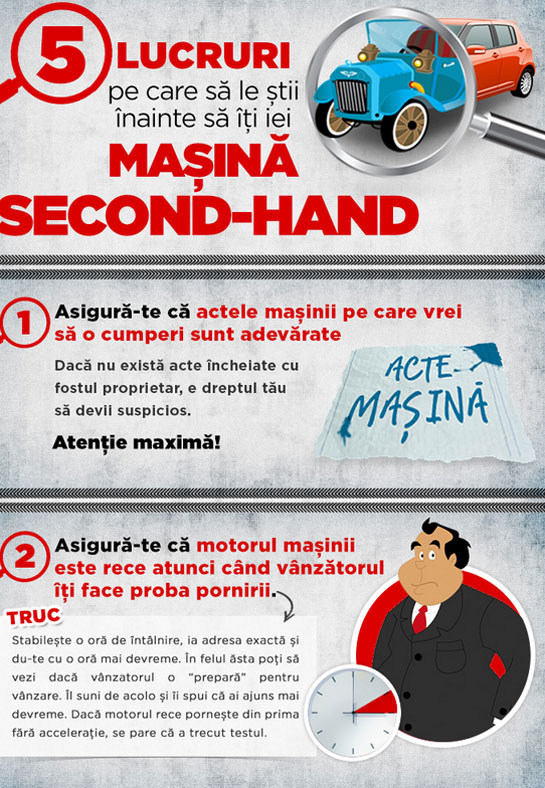 5 LUCRURI pe care să le știi înainte să îți iei MAȘINĂ SECOND-HAND

1 Asigură-te că actele mașinii pe care vrei să o cumperi sunt adevărate

Dacă nu există acte încheiate cu fostul proprietar, e dreptul tău să devii suspicios.

Atenție maximă!

ACTE MAȘINĂ

2 Asigură-te că motorul mașinii este rece atunci când vânzătorul îți face proba pornirii.

TRUC

Stabilește o oră de întâlnire, ia adresa exactă și du-te cu o oră mai devreme. În felul ăsta poți să vezi dacă vânzatorul o "prepară" pentru vânzare. Îl suni de acolo și îi spui că ai ajuns mai devreme. Dacă motorul rece pornește din prima fără accelerație, se pare că a trecut testul.